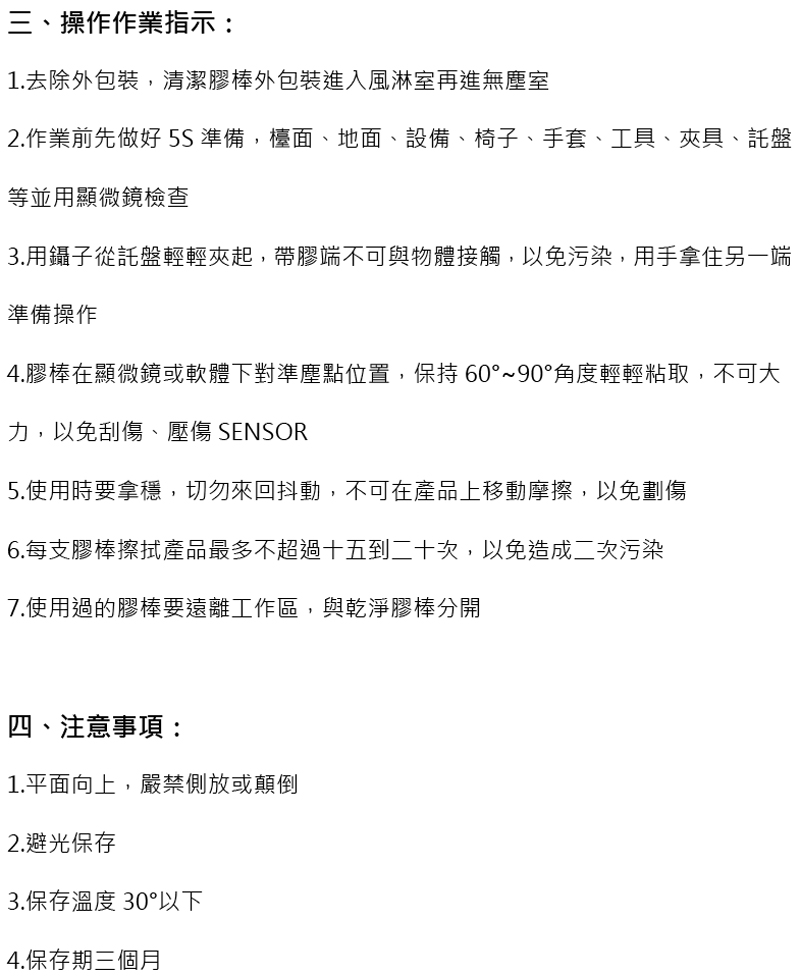 三、操作作業指示：

1.去除外包裝，清潔膠棒外包裝進入風淋室再進無塵室

2.作業前先做好 5S 準備，檯面、地面、設備、椅子、手套、工具、夾具、託盤等並用顯微鏡檢查

3.用鑷子從託盤輕輕夾起，帶膠端不可與物體接觸，以免污染，用手拿住另一端準備操作

4.膠棒在顯微鏡或軟體下對準塵點位置，保持 60°~90°角度輕輕粘取，不可大力，以免刮傷、壓傷 SENSOR

5.使用時要拿穩，切勿來回抖動，不可在產品上移動摩擦，以免劃傷

6.每支膠棒擦拭產品最多不超過十五到二十次，以免造成二次污染

7.使用過的膠棒要遠離工作區，與乾淨膠棒分開

四、注意事項：

1.平面向上，嚴禁側放或顛倒

2.避光保存

3.保存溫度 30°以下

4.保存期三個月